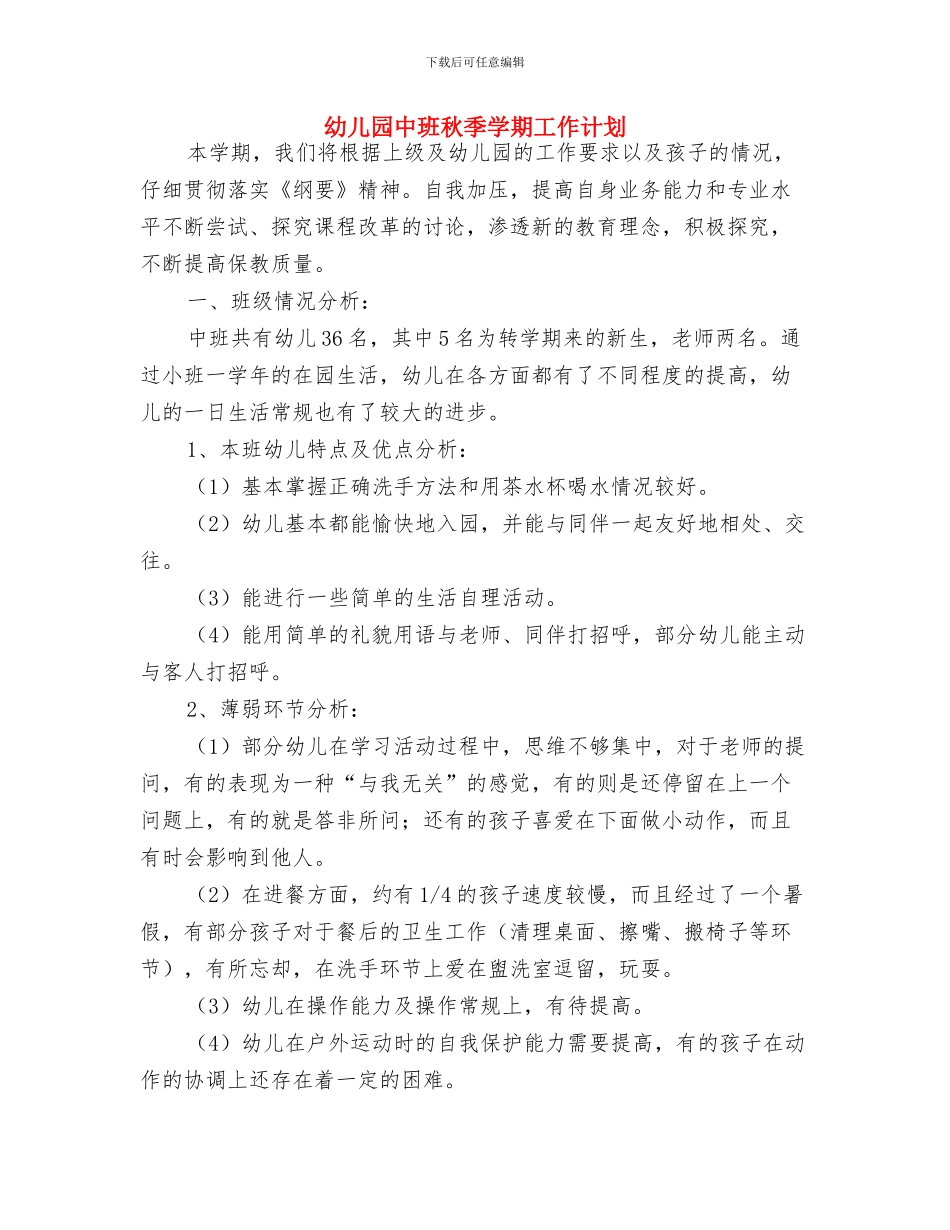 下载后可任意编辑

幼儿园中班秋季学期工作计划

本学期，我们将根据上级及幼儿园的工作要求以及孩子的情况，仔细贯彻落实《纲要》精神。自我加压，提高自身业务能力和专业水平不断尝试、探究课程改革的讨论，渗透新的教育理念，积极探究，不断提高保教质量。

一、班级情况分析：

中班共有幼儿36名，其中5名为转学期来的新生，老师两名。通过小班一学年的在园生活，幼儿在各方面都有了不同程度的提高，幼儿的一日生活常规也有了较大的进步。

1、本班幼儿特点及优点分析：

（1）基本掌握正确洗手方法和用茶水杯喝水情况较好。

（2）幼儿基本都能愉快地入园，并能与同伴一起友好地相处、交往。

（3）能进行一些简单的生活自理活动。

（4）能用简单的礼貌用语与老师、同伴打招呼，部分幼儿能主动与客人打招呼。

2、薄弱环节分析：

（1）部分幼儿在学习活动过程中，思维不够集中，对于老师的提问，有的表现为一种“与我无关”的感觉，有的则是还停留在上一个问题上，有的就是答非所问；还有的孩子喜爱在下面做小动作，而且有时会影响到他人。

（2）在进餐方面，约有1/4的孩子速度较慢，而且经过了一个暑假，有部分孩子对于餐后的卫生工作（清理桌面、擦嘴、搬椅子等环节），有所忘却，在洗手环节上爱在盥洗室逗留，玩耍。

（3）幼儿在操作能力及操作常规上，有待提高。

（4）幼儿在户外运动时的自我保护能力需要提高，有的孩子在动作的协调上还存在着一定的困难。